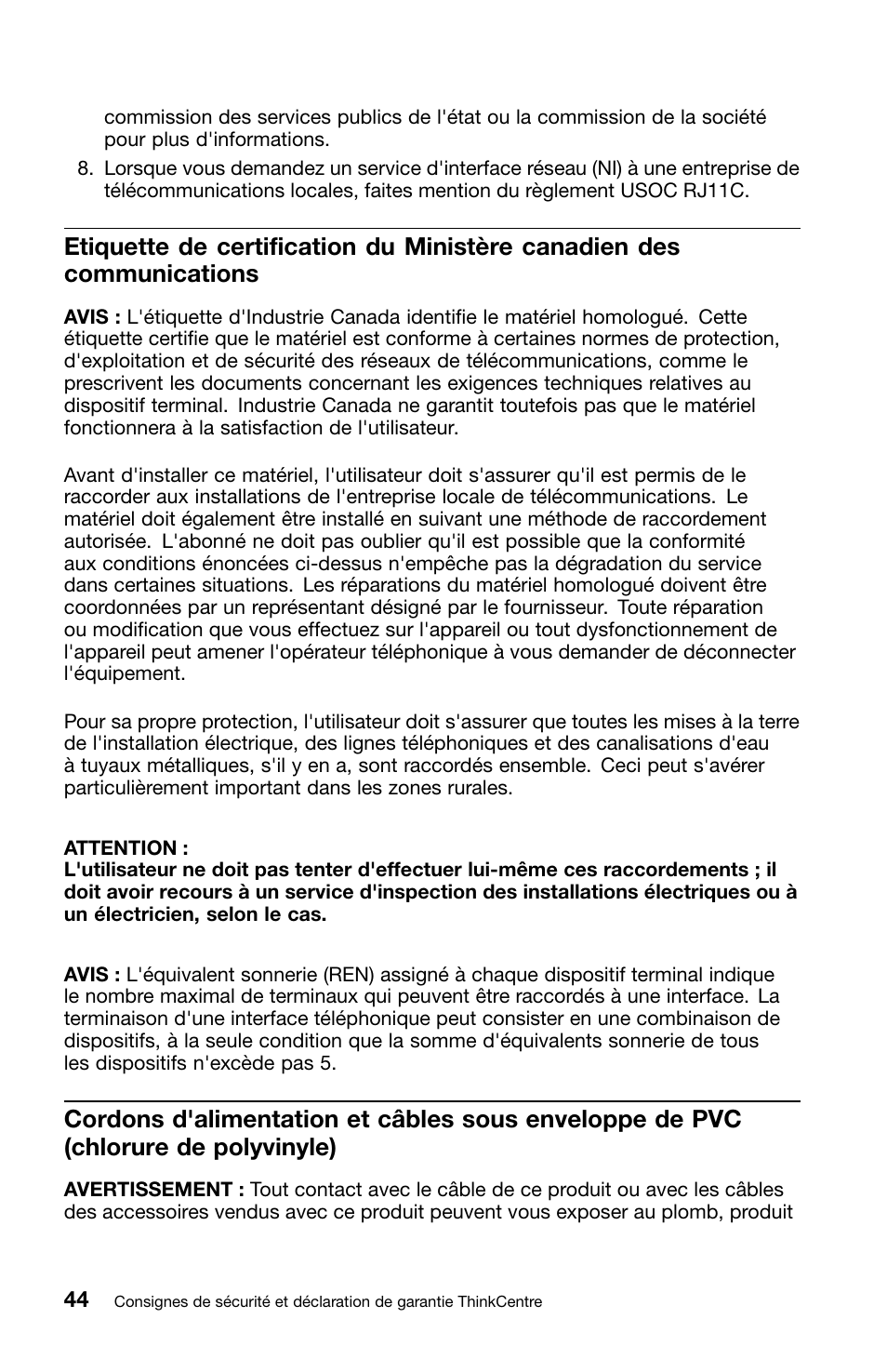 commission des services publics de l'état ou la commission de la société pour plus d'informations.

8. Lorsque vous demandez un service d'interface réseau (NI) à une entreprise de télécommunications locales, faites mention du règlement USOC RJ11C.

Etiquette de certification du Ministère canadien des communications

AVIS : L'étiquette d'Industrie Canada identifie le matériel homologué. Cette étiquette certifie que le matériel est conforme à certaines normes de protection, d'exploitation et de sécurité des réseaux de télécommunications, comme le prescrivent les documents concernant les exigences techniques relatives au dispositif terminal. Industrie Canada ne garantit toutefois pas que le matériel fonctionnera à la satisfaction de l'utilisateur.

Avant d'installer ce matériel, l'utilisateur doit s'assurer qu'il est permis de le raccorder aux installations de l'entreprise locale de télécommunications. Le matériel doit également être installé en suivant une méthode de raccordement autorisée. L'abonné ne doit pas oublier qu'il est possible que la conformité aux conditions énoncées ci-dessus n'empêche pas la dégradation du service dans certaines situations. Les réparations du matériel homologué doivent être coordonnées par un représentant désigné par le fournisseur. Toute réparation ou modification que vous effectuez sur l'appareil ou tout dysfonctionnement de l'appareil peut amener l'opérateur téléphonique à vous demander de déconnecter l'équipement.

Pour sa propre protection, l'utilisateur doit s'assurer que toutes les mises à la terre de l'installation électrique, des lignes téléphoniques et des canalisations d'eau à tuyaux métalliques, s'il y en a, sont raccordés ensemble. Ceci peut s'avérer particulièrement important dans les zones rurales.

ATTENTION :
L'utilisateur ne doit pas tenter d'effectuer lui-même ces raccordements ; il doit avoir recours à un service d'inspection des installations électriques ou à un électricien, selon le cas.

AVIS : L'équivalent sonnerie (REN) assigné à chaque dispositif terminal indique le nombre maximal de terminaux qui peuvent être raccordés à une interface. La terminaison d'une interface téléphonique peut consister en une combinaison de dispositifs, à la seule condition que la somme d'équivalents sonnerie de tous les dispositifs n'excède pas 5.

Cordons d'alimentation et câbles sous enveloppe de PVC (chlorure de polyvinyle)

AVERTISSEMENT : Tout contact avec le câble de ce produit ou avec les câbles des accessoires vendus avec ce produit peuvent vous exposer au plomb, produit

44 Consignes de sécurité et déclaration de garantie ThinkCentre